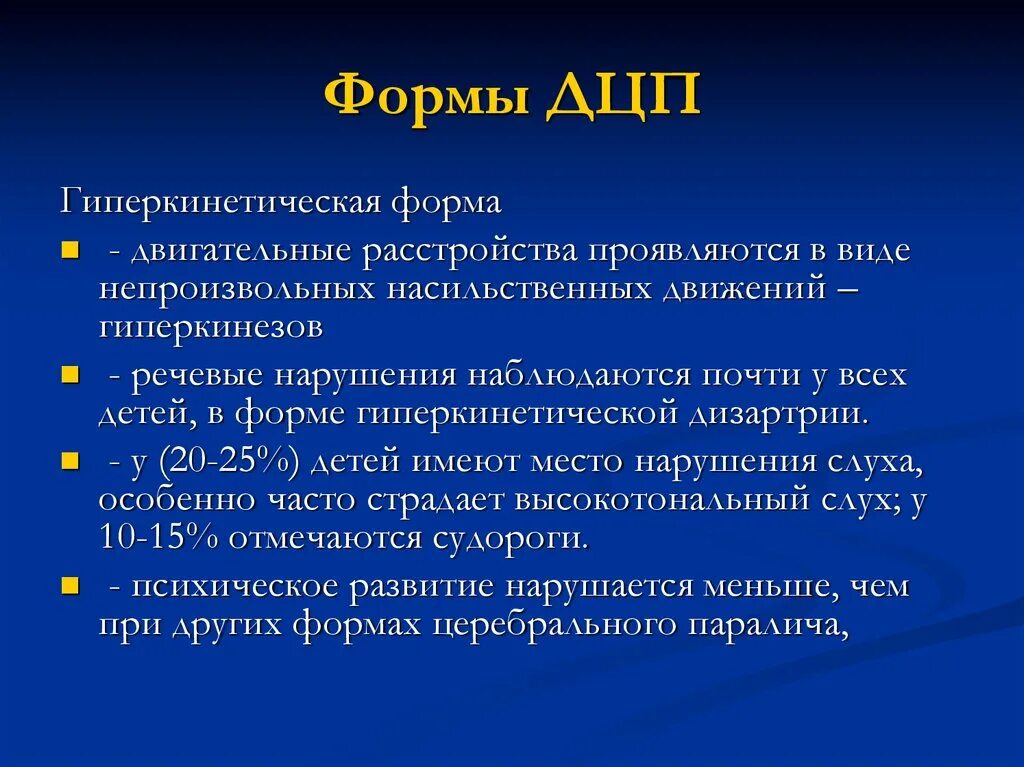 Формы ДЦП

Гиперкинетическая форма

- двигательные расстройства проявляются в виде непроизвольных насильственных движений – гиперкинезов

- речевые нарушения наблюдаются почти у всех детей, в форме гиперкинетической дизартрии.

- у (20-25%) детей имеют место нарушения слуха, особенно часто страдает высокотональный слух; у 10-15% отмечаются судороги.

- психическое развитие нарушается меньше, чем при других формах церебрального паралича,